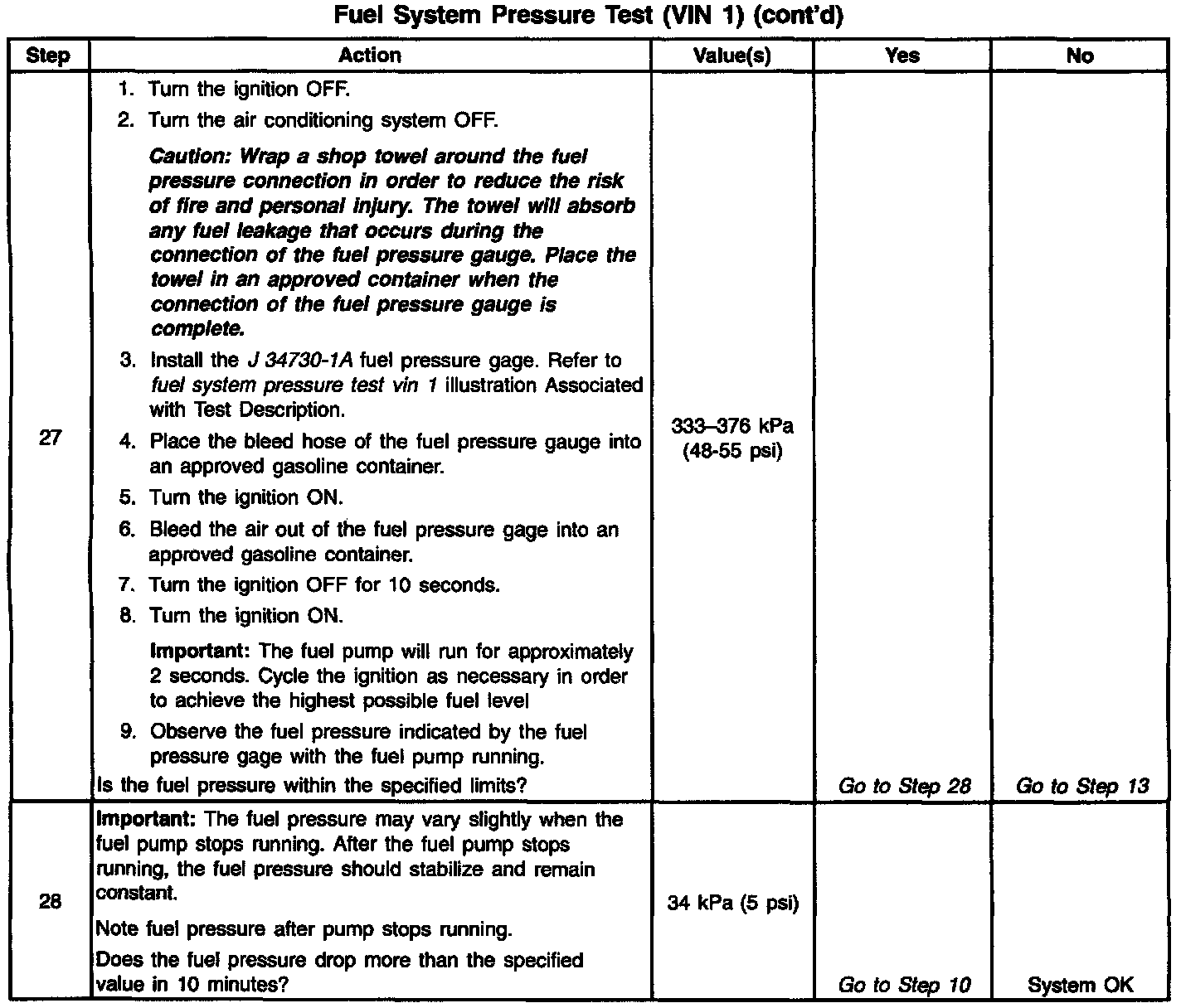 Fuel System Pressure Test (VIN 1) (cont'd)

| Step | Action | Value(s) | Yes | No |
|---|---|---|---|---|
| 27 | 1. Turn the ignition OFF. 2. Turn the air conditioning system OFF. Caution: Wrap a shop towel around the fuel pressure connection in order to reduce the risk of fire and personal injury. The towel will absorb any fuel leakage that occurs during the connection of the fuel pressure gauge. Place the towel in an approved container when the connection of the fuel pressure gauge is complete. 3. Install the J 34730-1A fuel pressure gage. Refer to fuel system pressure test vin 1 illustration Associated with Test Description. 4. Place the bleed hose of the fuel pressure gauge into an approved gasoline container. 5. Turn the ignition ON. 6. Bleed the air out of the fuel pressure gage into an approved gasoline container. 7. Turn the ignition OFF for 10 seconds. 8. Turn the ignition ON. Important: The fuel pump will run for approximately 2 seconds. Cycle the ignition as necessary in order to achieve the highest possible fuel level 9. Observe the fuel pressure indicated by the fuel pressure gage with the fuel pump running. Is the fuel pressure within the specified limits? | 333–376 kPa (48-55 psi) | Go to Step 28 | Go to Step 13 |
| 28 | Important: The fuel pressure may vary slightly when the fuel pump stops running. After the fuel pump stops running, the fuel pressure should stabilize and remain constant. Note fuel pressure after pump stops running. Does the fuel pressure drop more than the specified value in 10 minutes? | 34 kPa (5 psi) | Go to Step 10 | System OK |